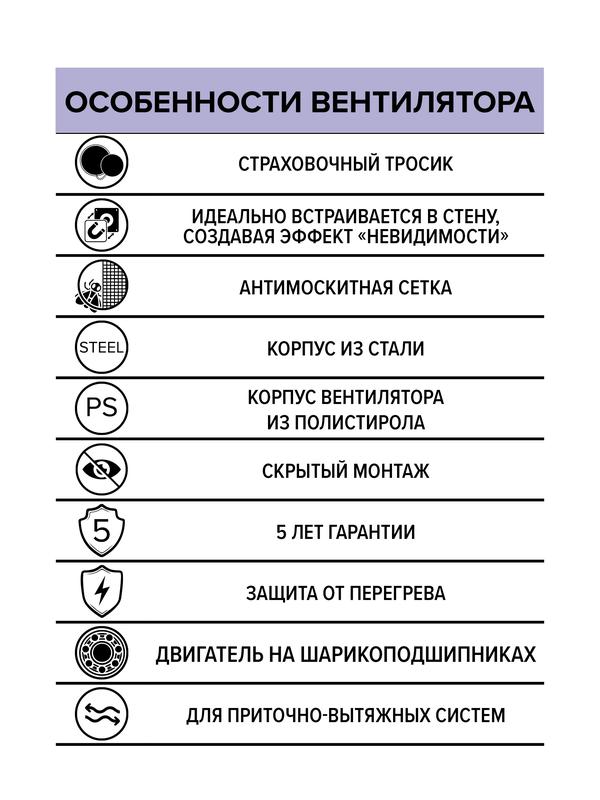 ОСОБЕННОСТИ ВЕНТИЛЯТОРА

СТРАХОВОЧНЫЙ ТРОСИК

ИДЕАЛЬНО ВСТРАИВАЕТСЯ В СТЕНУ, СОЗДАВАЯ ЭФФЕКТ «НЕВИДИМОСТИ»

АНТИМОСКИТНАЯ СЕТКА

STEEL

КОРПУС ИЗ СТАЛИ

PS

КОРПУС ВЕНТИЛЯТОРА ИЗ ПОЛИСТИРОЛА

СКРЫТЫЙ МОНТАЖ

5

5 ЛЕТ ГАРАНТИИ

ЗАЩИТА ОТ ПЕРЕГРЕВА

ДВИГАТЕЛЬ НА ШАРИКОПОДШИПНИКАХ

ДЛЯ ПРИТОЧНО-ВЫТЯЖНЫХ СИСТЕМ